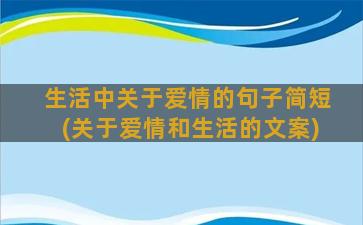 生活中关于爱情的句子简短
(关于爱情和生活的文案)